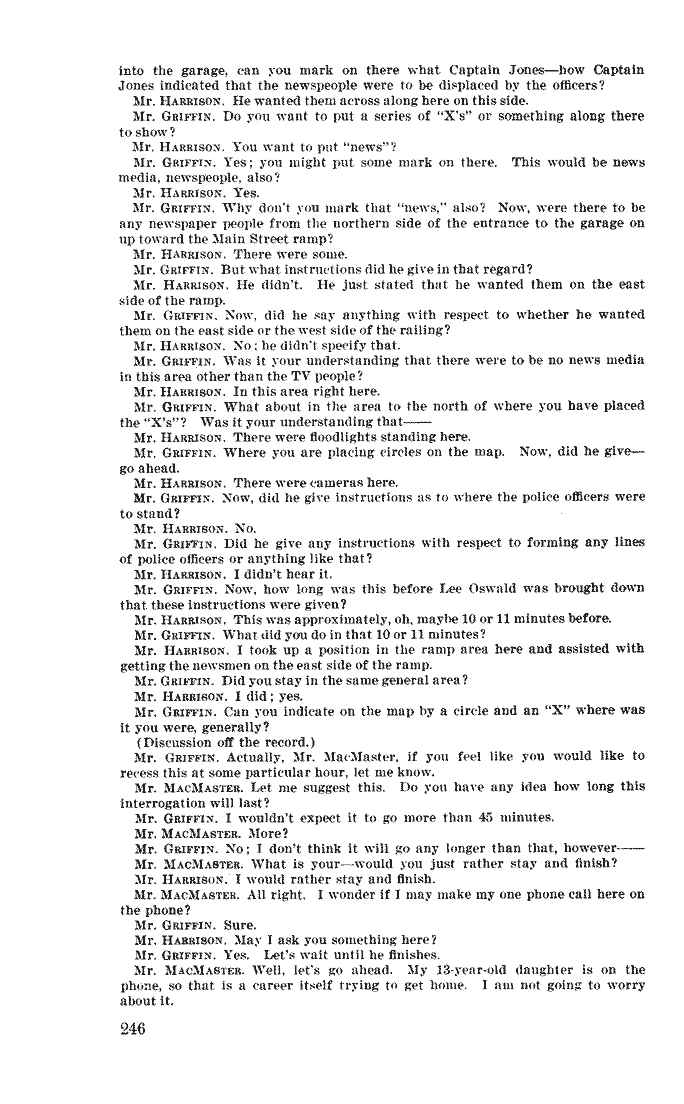 into the garage, can you mark on there what Captain Jones—how Captain Jones indicated that the newspeople were to be displaced by the officers?

Mr. HARRISON. He wanted them across along here on this side.

Mr. GRIFFIN. Do you want to put a series of "X's" or something along there to show?

Mr. HARRISON. You want to put "news"?

Mr. GRIFFIN. Yes; you might put some mark on there. This would be news media, newspeople, also?

Mr. HARRISON. Yes.

Mr. GRIFFIN. Why don't you mark that "news," also? Now, were there to be any newspaper people from the northern side of the entrance to the garage on up toward the Main Street ramp?

Mr. HARRISON. There were some.

Mr. GRIFFIN. But what instructions did he give in that regard?

Mr. HARRISON. He didn't. He just stated that he wanted them on the east side of the ramp.

Mr. GRIFFIN. Now, did he say anything with respect to whether he wanted them on the east side or the west side of the railing?

Mr. HARRISON. No; he didn't specify that.

Mr. GRIFFIN. Was it your understanding that there were to be no news media in this area other than the TV people?

Mr. HARRISON. In this area right here.

Mr. GRIFFIN. What about in the area to the north of where you have placed the "X's"? Was it your understanding that——

Mr. HARRISON. There were floodlights standing here.

Mr. GRIFFIN. Where you are placing circles on the map. Now, did he give—go ahead.

Mr. HARRISON. There were cameras here.

Mr. GRIFFIN. Now, did he give instructions as to where the police officers were to stand?

Mr. HARRISON. No.

Mr. GRIFFIN. Did he give any instructions with respect to forming any lines of police officers or anything like that?

Mr. HARRISON. I didn't hear it.

Mr. GRIFFIN. Now, how long was this before Lee Oswald was brought down that these instructions were given?

Mr. HARRISON. This was approximately, oh, maybe 10 or 11 minutes before.

Mr. GRIFFIN. What did you do in that 10 or 11 minutes?

Mr. HARRISON. I took up a position in the ramp area here and assisted with getting the newsmen on the east side of the ramp.

Mr. GRIFFIN. Did you stay in the same general area?

Mr. HARRISON. I did; yes.

Mr. GRIFFIN. Can you indicate on the map by a circle and an "X" where was it you were, generally?

(Discussion off the record.)

Mr. GRIFFIN. Actually, Mr. MacMaster, if you feel like you would like to recess this at some particular hour, let me know.

Mr. MACMASTER. Let me suggest this. Do you have any idea how long this interrogation will last?

Mr. GRIFFIN. I wouldn't expect it to go more than 45 minutes.

Mr. MACMASTER. More?

Mr. GRIFFIN. No; I don't think it will go any longer than that, however——

Mr. MACMASTER. What is your—would you just rather stay and finish?

Mr. HARRISON. I would rather stay and finish.

Mr. MACMASTER. All right. I wonder if I may make my one phone call here on the phone?

Mr. GRIFFIN. Sure.

Mr. HARRISON. May I ask you something here?

Mr. GRIFFIN. Yes. Let's wait until he finishes.

Mr. MACMASTER. Well, let's go ahead. My 13-year-old daughter is on the phone, so that is a career itself trying to get home. I am not going to worry about it.

246